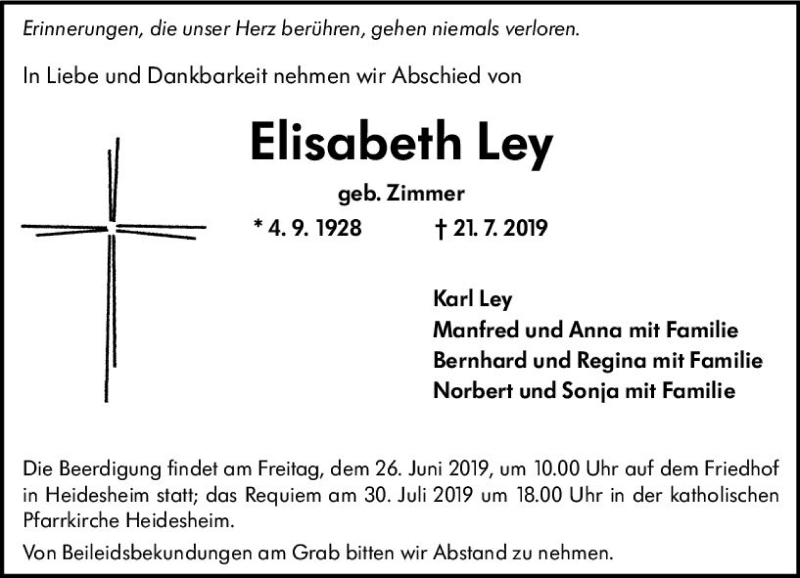 Erinnerungen, die unser Herz berühren, gehen niemals verloren.

In Liebe und Dankbarkeit nehmen wir Abschied von

Elisabeth Ley

geb. Zimmer

* 4. 9. 1928 † 21. 7. 2019

Karl Ley
Manfred und Anna mit Familie
Bernhard und Regina mit Familie
Norbert und Sonja mit Familie

Die Beerdigung findet am Freitag, dem 26. Juni 2019, um 10.00 Uhr auf dem Friedhof in Heidesheim statt; das Requiem am 30. Juli 2019 um 18.00 Uhr in der katholischen Pfarrkirche Heidesheim.

Von Beileidsbekundungen am Grab bitten wir Abstand zu nehmen.